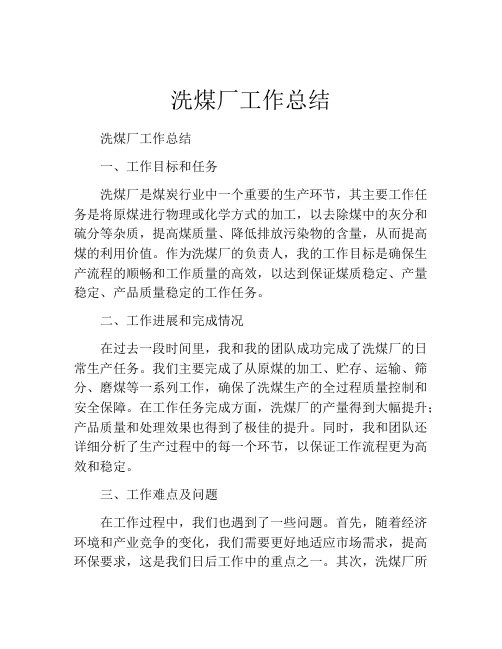 洗煤厂工作总结

洗煤厂工作总结

一、工作目标和任务

洗煤厂是煤炭行业中一个重要的生产环节，其主要工作任务是将原煤进行物理或化学方式的加工，以去除煤中的灰分和硫分等杂质，提高煤质量、降低排放污染物的含量，从而提高煤的利用价值。作为洗煤厂的负责人，我的工作目标是确保生产流程的顺畅和工作质量的高效，以达到保证煤质稳定、产量稳定、产品质量稳定的工作任务。

二、工作进展和完成情况

在过去一段时间里，我和我的团队成功完成了洗煤厂的日常生产任务。我们主要完成了从原煤的加工、贮存、运输、筛分、磨煤等一系列工作，确保了洗煤生产的全过程质量控制和安全保障。在工作任务完成方面，洗煤厂的产量得到大幅提升；产品质量和处理效果也得到了极佳的提升。同时，我和团队还详细分析了生产过程中的每一个环节，以保证工作流程更为高效和稳定。

三、工作难点及问题

在工作过程中，我们也遇到了一些问题。首先，随着经济环境和产业竞争的变化，我们需要更好地适应市场需求，提高环保要求，这是我们日后工作中的重点之一。其次，洗煤厂所